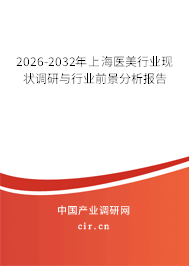 2026-2032年上海医美行业现状调研与行业前景分析报告

中国产业调研网

cir.cn